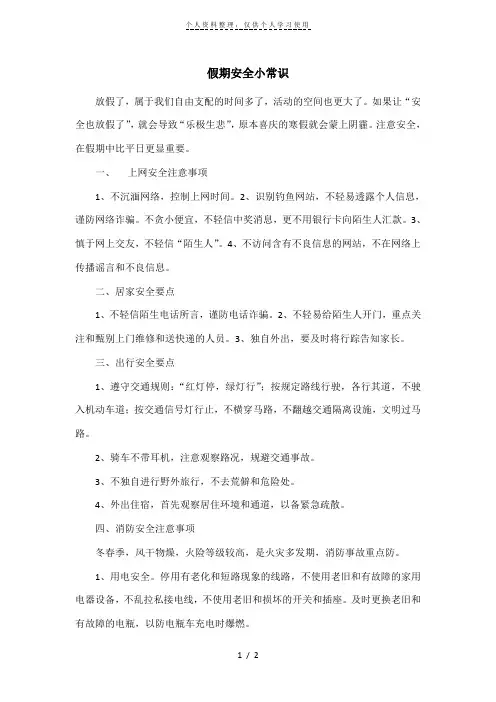 个人资料整理，仅供个人学习使用

假期安全小常识

放假了，属于我们自由支配的时间多了，活动的空间也更大了。如果让“安全也放假了”，就会导致“乐极生悲”，原本喜庆的寒假就会蒙上阴霾。注意安全，在假期中比平日更显重要。

一、 上网安全注意事项

1、不沉湎网络，控制上网时间。2、识别钓鱼网站，不轻易透露个人信息，谨防网络诈骗。不贪小便宜，不轻信中奖消息，更不用银行卡向陌生人汇款。3、慎于网上交友，不轻信“陌生人”。4、不访问含有不良信息的网站，不在网络上传播谣言和不良信息。

二、居家安全要点

1、不轻信陌生电话所言，谨防电话诈骗。2、不轻易给陌生人开门，重点关注和甄别上门维修和送快递的人员。3、独自外出，要及时将行踪告知家长。

三、出行安全要点

1、遵守交通规则：“红灯停，绿灯行”；按规定路线行驶，各行其道，不驶入机动车道；按交通信号灯行止，不横穿马路，不翻越交通隔离设施，文明过马路。

2、骑车不带耳机，注意观察路况，规避交通事故。

3、不独自进行野外旅行，不去荒僻和危险处。

4、外出住宿，首先观察居住环境和通道，以备紧急疏散。

四、消防安全注意事项

冬春季，风干物燥，火险等级较高，是火灾多发期，消防事故重点防。

1、用电安全。停用有老化和短路现象的线路，不使用老旧和有故障的家用电器设备，不乱拉私接电线，不使用老旧和损坏的开关和插座。及时更换老旧和有故障的电瓶，以防电瓶车充电时爆燃。

1 / 2